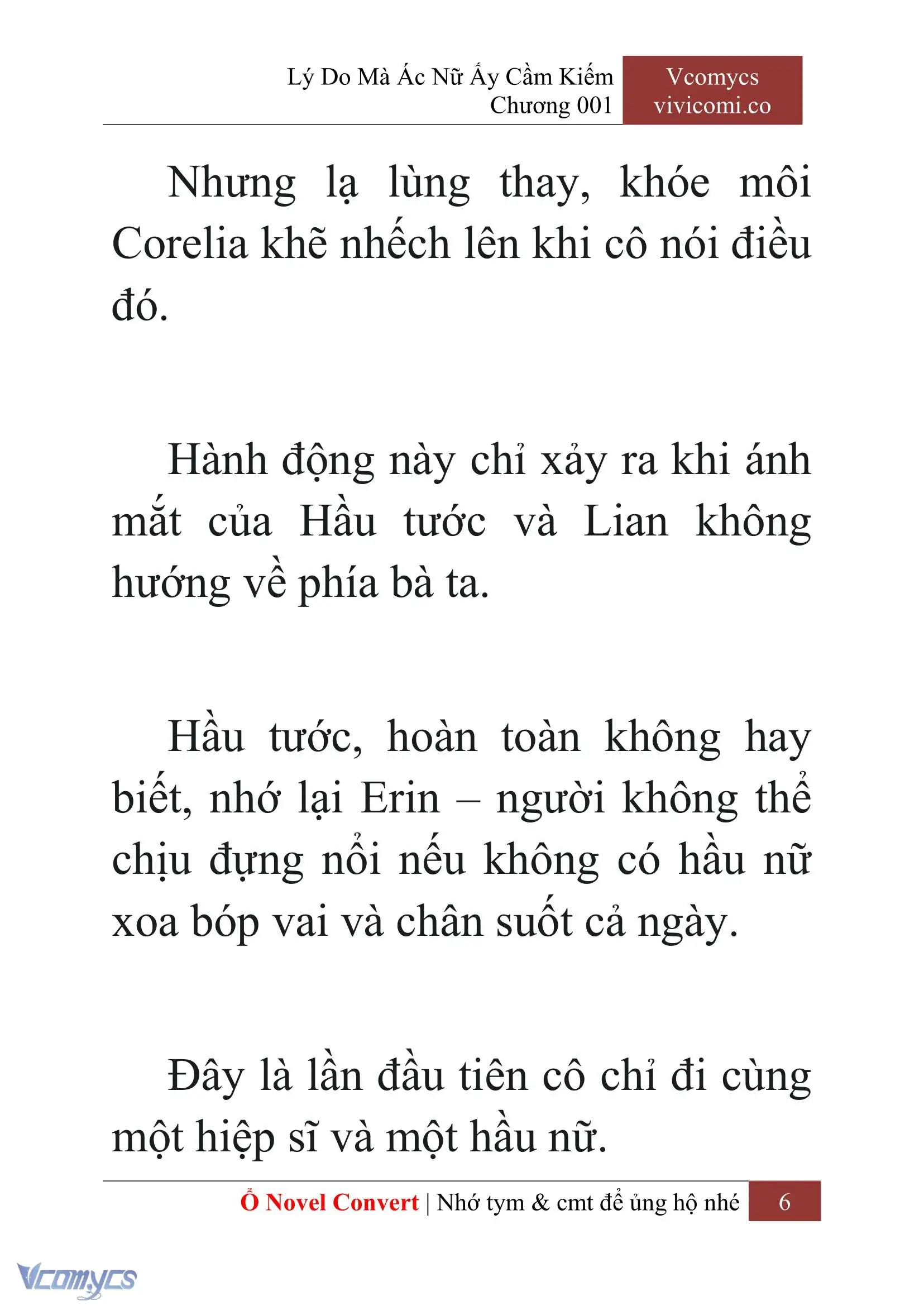 Lý Do Mà Ác Nữ Ấy Cầm Kiếm
Chương 001

Vcomycs
vivicomi.co

Nhưng lạ lùng thay, khóe môi Corelia khẽ nhếch lên khi cô nói điều đó.

Hành động này chỉ xảy ra khi ánh mắt của Hầu tước và Lian không hướng về phía bà ta.

Hầu tước, hoàn toàn không hay biết, nhớ lại Erin – người không thể chịu đựng nổi nếu không có hầu nữ xoa bóp vai và chân suốt cả ngày.

Đây là lần đầu tiên cô chỉ đi cùng một hiệp sĩ và một hầu nữ.

Ổ Novel Convert | Nhớ tym & cmt để ủng hộ nhé 6

Vcomycs